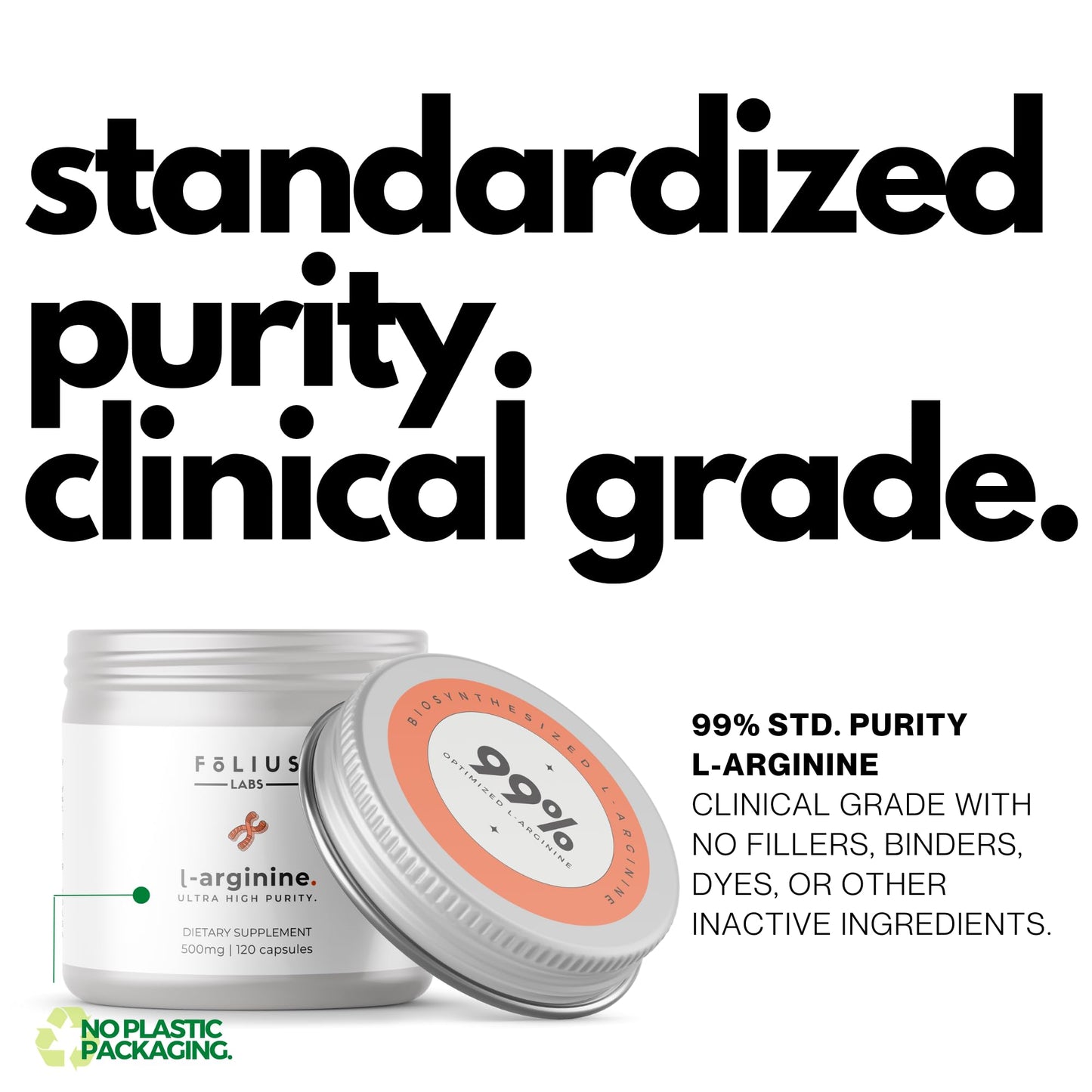 standardized purity. clinical grade.

FōLIUS
LABS

l-arginine.
ULTRA HIGH PURITY.

DIETARY SUPPLEMENT
500mg | 120 capsules

BIOSYNTHESIZED L-ARGININE
99%
OPTIMIZED L-ARGININE

99% STD. PURITY L-ARGININE
CLINICAL GRADE WITH NO FILLERS, BINDERS, DYES, OR OTHER INACTIVE INGREDIENTS.

NO PLASTIC PACKAGING.